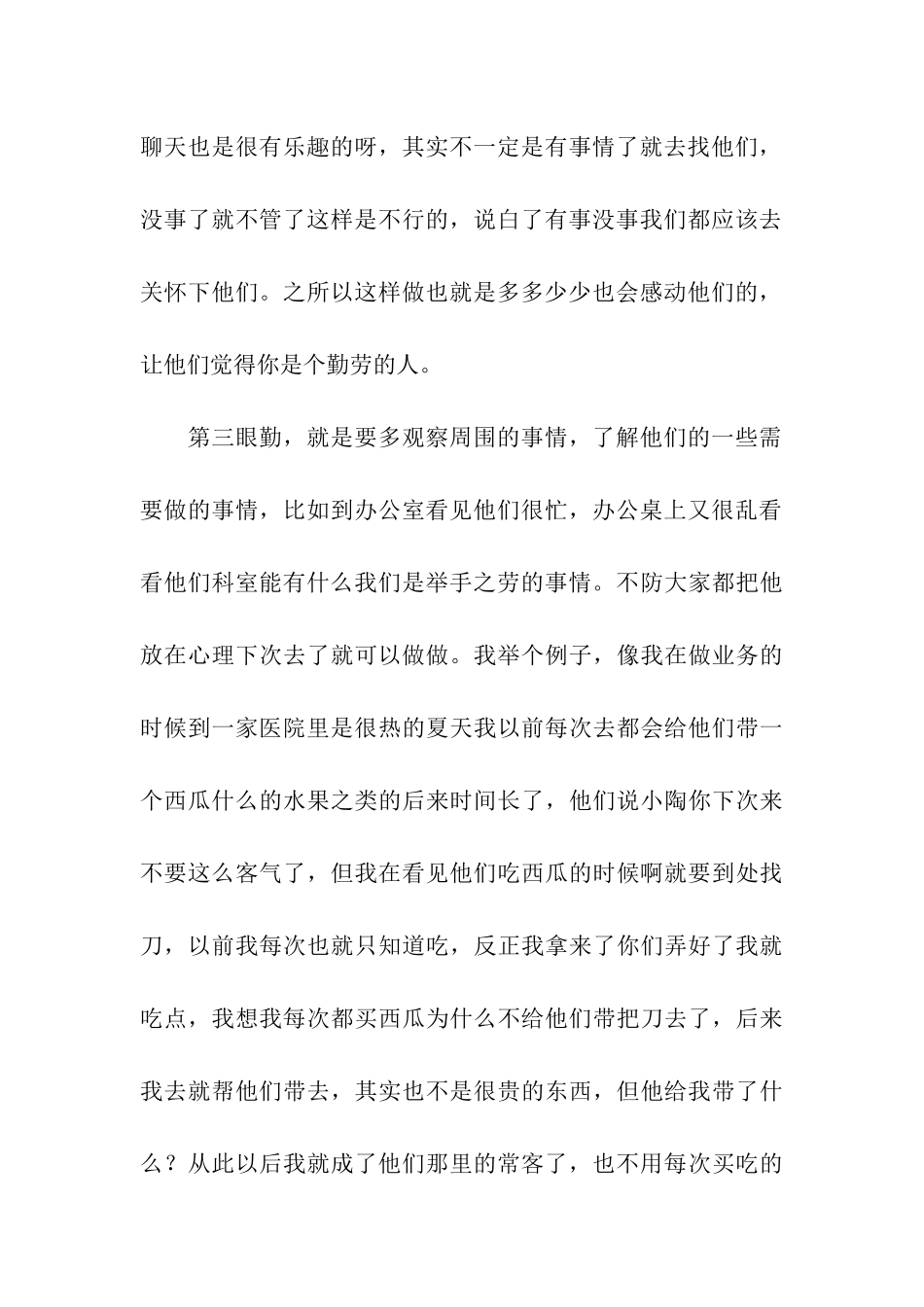 聊天也是很有乐趣的呀，其实不一定是有事情了就去找他们，没事了就不管了这样是不行的，说白了有事没事我们都应该去关怀下他们。之所以这样做也就是多多少少也会感动他们的，让他们觉得你是个勤劳的人。

第三眼勤，就是要多观察周围的事情，了解他们的一些需要做的事情，比如到办公室看见他们很忙，办公桌上又很乱看看他们科室能有什么我们是举手之劳的事情。不防大家都把他放在心理下次去了就可以做做。我举个例子，像我在做业务的时候到一家医院里是很热的夏天我以前每次去都会给他们带一个西瓜什么的水果之类的后来时间长了，他们说小陶你下次来不要这么客气了，但我在看见他们吃西瓜的时候啊就要到处找刀，以前我每次也就只知道吃，反正我拿来了你们弄好了我就吃点，我想我每次都买西瓜为什么不给他们带把刀去了，后来我去就帮他们带去，其实也不是很贵的东西，但他给我带了什么？从此以后我就成了他们那里的常客了，也不用每次买吃的